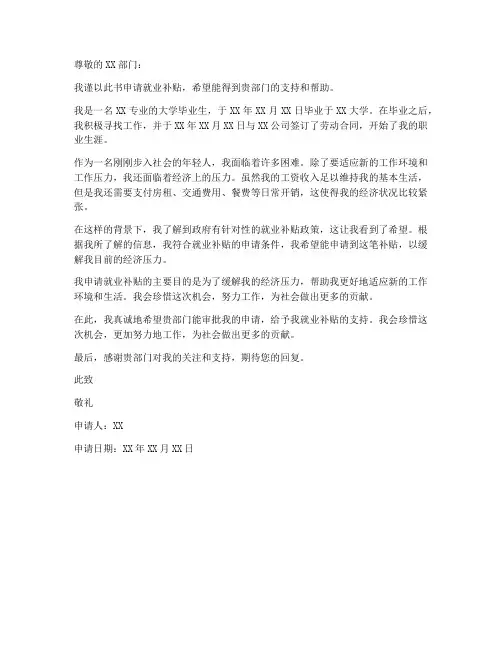 尊敬的XX部门：

我谨以此书申请就业补贴，希望能得到贵部门的支持和帮助。

我是一名XX专业的大学毕业生，于XX年XX月XX日毕业于XX大学。在毕业之后，我积极寻找工作，并于XX年XX月XX日与XX公司签订了劳动合同，开始了我的职业生涯。

作为一名刚刚步入社会的年轻人，我面临着许多困难。除了要适应新的工作环境和工作压力，我还面临着经济上的压力。虽然我的工资收入足以维持我的基本生活，但是我还需要支付房租、交通费用、餐费等日常开销，这使得我的经济状况比较紧张。

在这样的背景下，我了解到政府有针对性的就业补贴政策，这让我看到了希望。根据我所了解的信息，我符合就业补贴的申请条件，我希望能申请到这笔补贴，以缓解我目前的经济压力。

我申请就业补贴的主要目的是为了缓解我的经济压力，帮助我更好地适应新的工作环境和生活。我会珍惜这次机会，努力工作，为社会做出更多的贡献。

在此，我真诚地希望贵部门能审批我的申请，给予我就业补贴的支持。我会珍惜这次机会，更加努力地工作，为社会做出更多的贡献。

最后，感谢贵部门对我的关注和支持，期待您的回复。

此致

敬礼

申请人：XX

申请日期：XX年XX月XX日